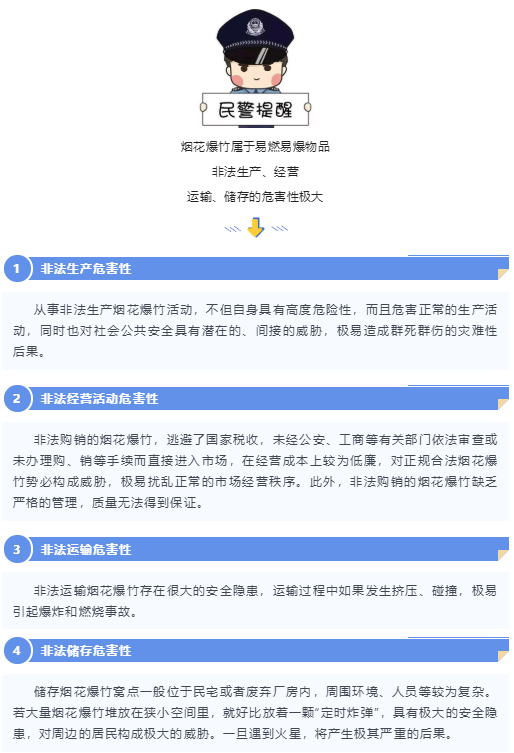 民警提醒

烟花爆竹属于易燃易爆物品

非法生产、经营

运输、储存的危害性极大

1 非法生产危害性

从事非法生产烟花爆竹活动，不但自身具有高度危险性，而且危害正常的生产活动，同时也对社会公共安全具有潜在的、间接的威胁，极易造成群死群伤的灾难性后果。

2 非法经营活动危害性

非法购销的烟花爆竹，逃避了国家税收，未经公安、工商等有关部门依法审查或未办理购、销等手续而直接进入市场，在经营成本上较为低廉，对正规合法烟花爆竹势必构成威胁，极易扰乱正常的市场经营秩序。此外，非法购销的烟花爆竹缺乏严格的管理，质量无法得到保证。

3 非法运输危害性

非法运输烟花爆竹存在很大的安全隐患，运输过程中如果发生挤压、碰撞，极易引起爆炸和燃烧事故。

4 非法储存危害性

储存烟花爆竹窝点一般位于民宅或者废弃厂房内，周围环境、人员等较为复杂。若大量烟花爆竹堆放在狭小空间里，就好比放着一颗“定时炸弹”，具有极大的安全隐患，对周边的居民构成极大的威胁。一旦遇到火星，将产生极其严重的后果。